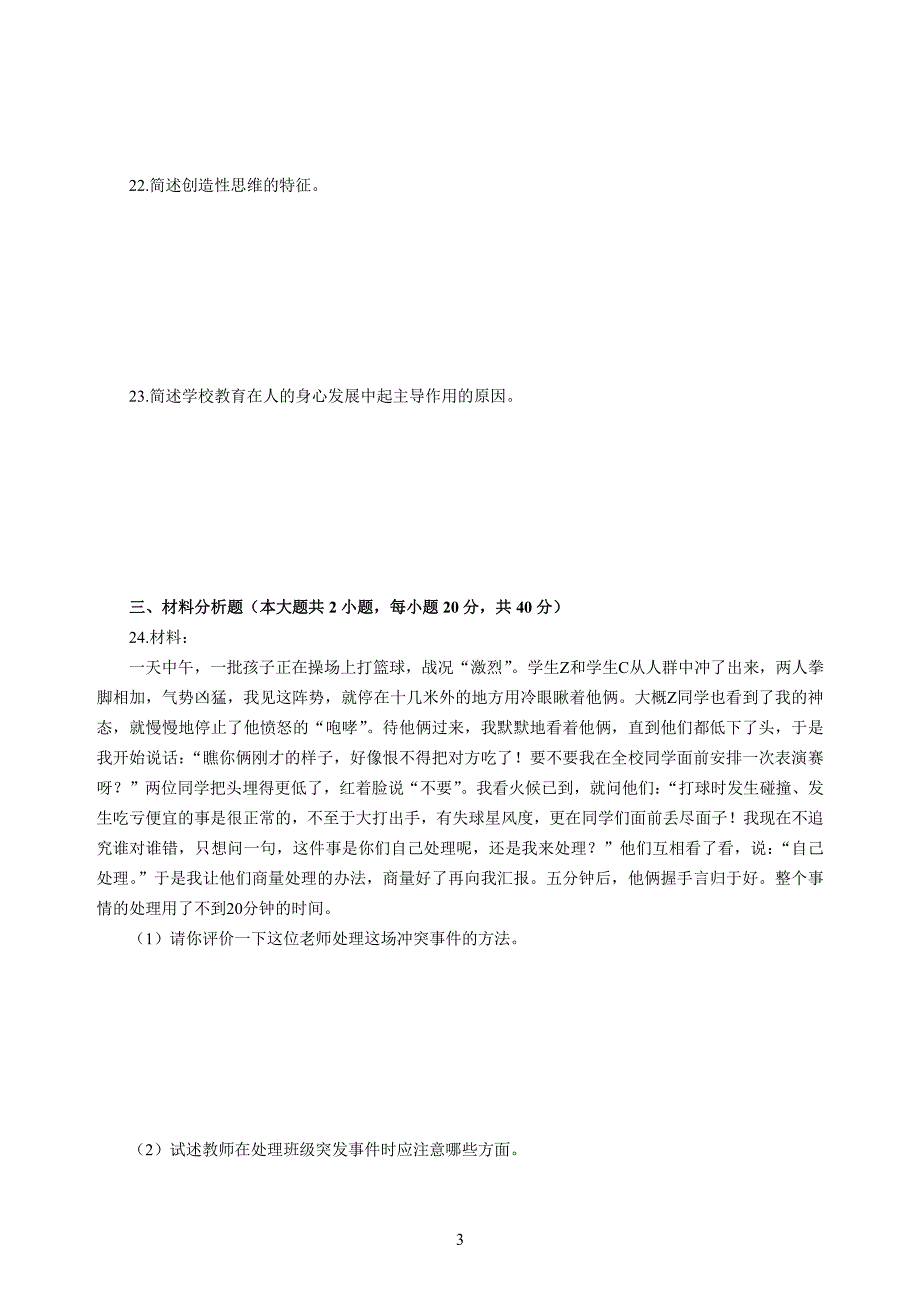 22.简述创造性思维的特征。

23.简述学校教育在人的身心发展中起主导作用的原因。

三、材料分析题（本大题共 2 小题，每小题 20 分，共 40 分）

24.材料：

一天中午，一批孩子正在操场上打篮球，战况“激烈”。学生Z和学生C从人群中冲了出来，两人拳脚相加，气势凶猛，我见这阵势，就停在十几米外的地方用冷眼瞅着他俩。大概Z同学也看到了我的神态，就慢慢地停止了他愤怒的“咆哮”。待他俩过来，我默默地看着他俩，直到他们都低下了头，于是我开始说话：“瞧你俩刚才的样子，好像恨不得把对方吃了！要不要我在全校同学面前安排一次表演赛呀？”两位同学把头埋得更低了，红着脸说“不要”。我看火候已到，就问他们：“打球时发生碰撞、发生吃亏便宜的事是很正常的，不至于大打出手，有失球星风度，更在同学们面前丢尽面子！我现在不追究谁对谁错，只想问一句，这件事是你们自己处理呢，还是我来处理？”他们互相看了看，说：“自己处理。”于是我让他们商量处理的办法，商量好了再向我汇报。五分钟后，他俩握手言归于好。整个事情的处理用了不到20分钟的时间。

（1）请你评价一下这位老师处理这场冲突事件的方法。

（2）试述教师在处理班级突发事件时应注意哪些方面。

3